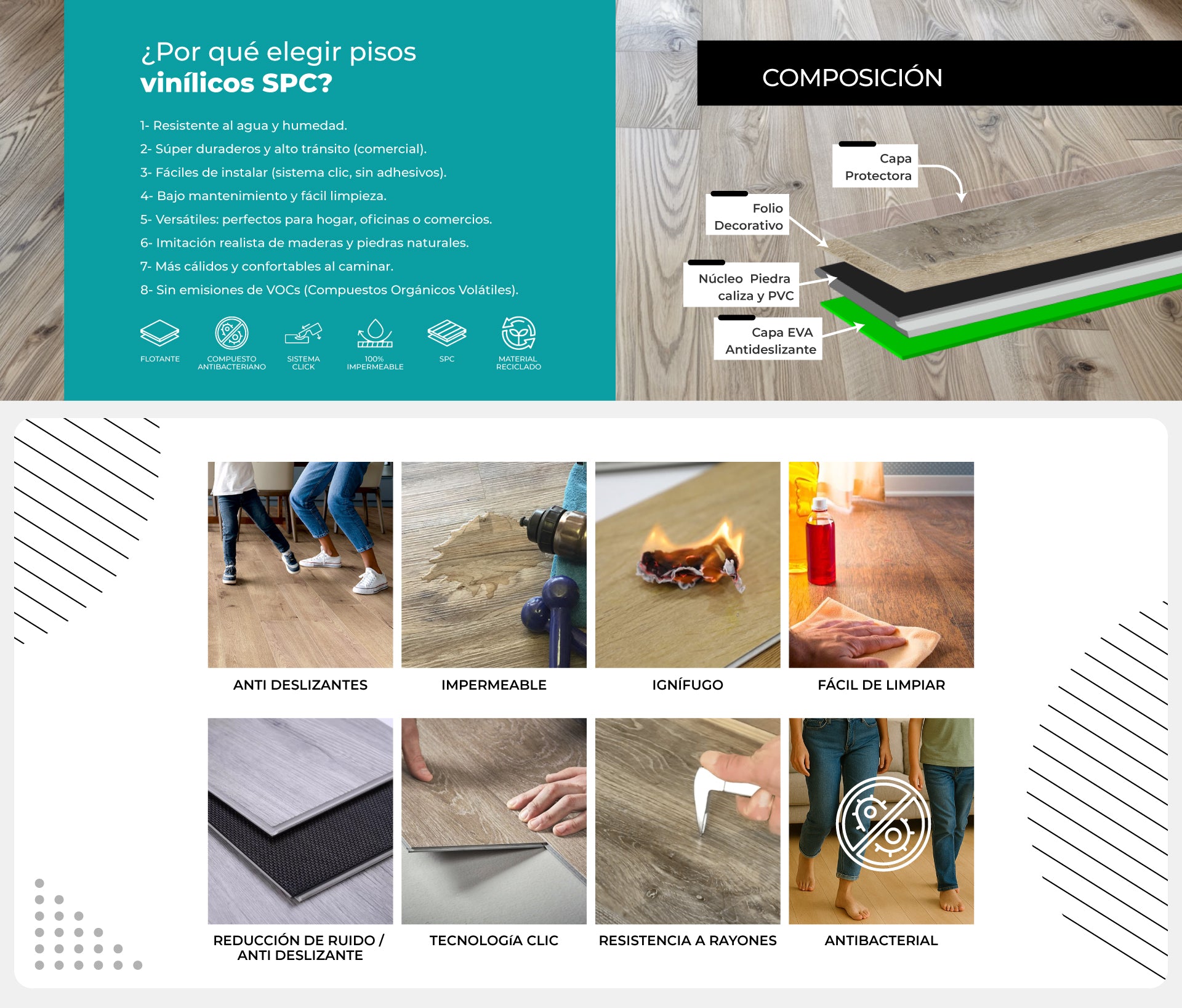 ¿Por qué elegir pisos
vinílicos SPC?

1- Resistente al agua y humedad.
2- Súper duraderos y alto tránsito (comercial).
3- Fáciles de instalar (sistema clic, sin adhesivos).
4- Bajo mantenimiento y fácil limpieza.
5- Versátiles: perfectos para hogar, oficinas o comercios.
6- Imitación realista de maderas y piedras naturales.
7- Más cálidos y confortables al caminar.
8- Sin emisiones de VOCs (Compuestos Orgánicos Volátiles).

FLOTANTE
COMPUESTO ANTIBACTERIANO
SISTEMA CLICK
100% IMPERMEABLE
SPC
MATERIAL RECICLADO

COMPOSICIÓN

Capa Protectora
Folio Decorativo
Núcleo Piedra caliza y PVC
Capa EVA Antideslizante

ANTI DESLIZANTES
IMPERMEABLE
IGNÍFUGO
FÁCIL DE LIMPIAR

REDUCCIÓN DE RUIDO / ANTI DESLIZANTE
TECNOLOGíA CLIC
RESISTENCIA A RAYONES
ANTIBACTERIAL